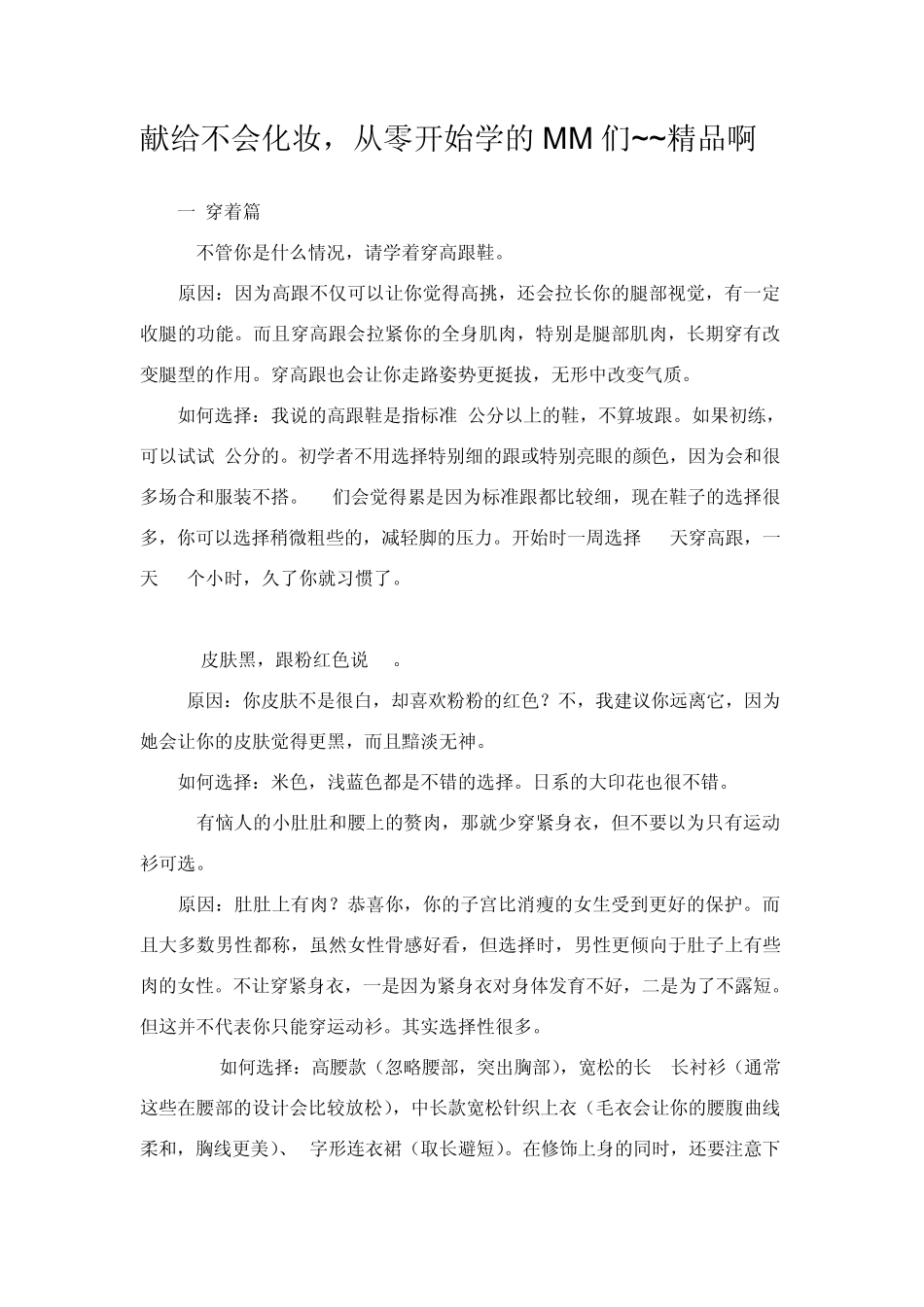 献给不会化妆，从零开始学的MM们~~精品啊

一 穿着篇

不管你是什么情况，请学着穿高跟鞋。

原因：因为高跟不仅可以让你觉得高挑，还会拉长你的腿部视觉，有一定收腿的功能。而且穿高跟会拉紧你的全身肌肉，特别是腿部肌肉，长期穿有改变腿型的作用。穿高跟也会让你走路姿势更挺拔，无形中改变气质。

如何选择：我说的高跟鞋是指标准 公分以上的鞋，不算坡跟。如果初练，可以试试 公分的。初学者不用选择特别细的跟或特别亮眼的颜色，因为会和很多场合和服装不搭。 们会觉得累是因为标准跟都比较细，现在鞋子的选择很多，你可以选择稍微粗些的，减轻脚的压力。开始时一周选择 天穿高跟，一天 个小时，久了你就习惯了。

皮肤黑，跟粉红色说 。

原因：你皮肤不是很白，却喜欢粉粉的红色？不，我建议你远离它，因为她会让你的皮肤觉得更黑，而且黯淡无神。

如何选择：米色，浅蓝色都是不错的选择。日系的大印花也很不错。

有恼人的小肚肚和腰上的赘肉，那就少穿紧身衣，但不要以为只有运动衫可选。

原因：肚肚上有肉？恭喜你，你的子宫比消瘦的女生受到更好的保护。而且大多数男性都称，虽然女性骨感好看，但选择时，男性更倾向于肚子上有些肉的女性。不让穿紧身衣，一是因为紧身衣对身体发育不好，二是为了不露短。但这并不代表你只能穿运动衫。其实选择性很多。

如何选择：高腰款（忽略腰部，突出胸部），宽松的长 长衬衫（通常这些在腰部的设计会比较放松），中长款宽松针织上衣（毛衣会让你的腰腹曲线柔和，胸线更美）、 字形连衣裙（取长避短）。在修饰上身的同时，还要注意下